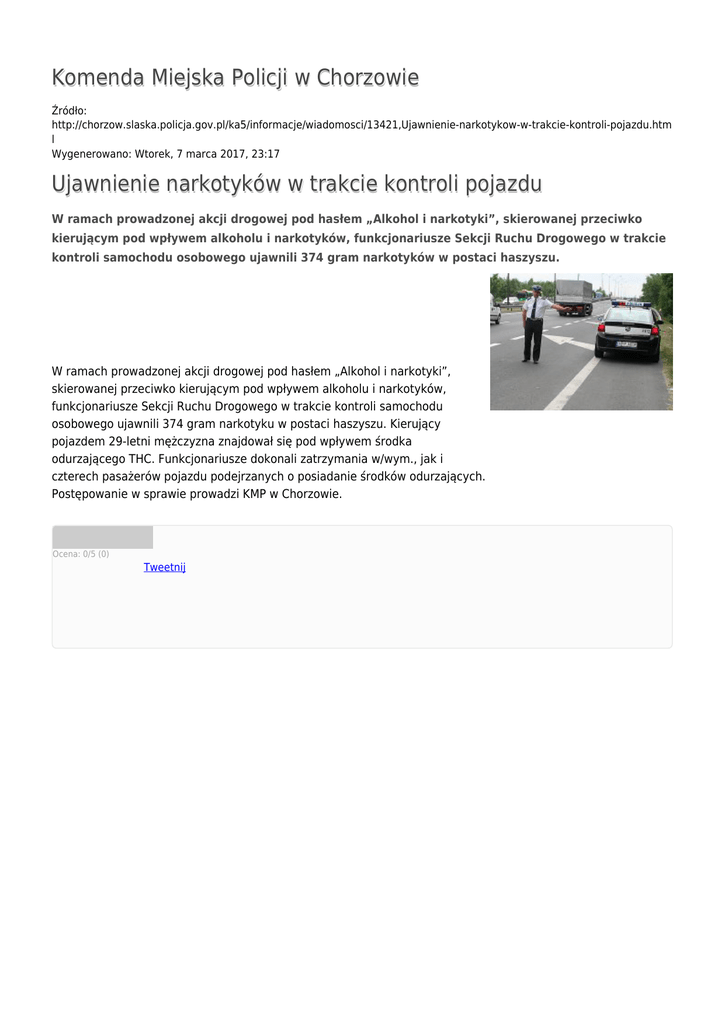 Komenda Miejska Policji w Chorzowie

Źródło: http://chorzow.slaska.policja.gov.pl/ka5/informacje/wiadomosci/13421,Ujawnienie-narkotykow-w-trakcie-kontroli-pojazdu.html
Wygenerowano: Wtorek, 7 marca 2017, 23:17

Ujawnienie narkotyków w trakcie kontroli pojazdu

W ramach prowadzonej akcji drogowej pod hasłem „Alkohol i narkotyki”, skierowanej przeciwko kierującym pod wpływem alkoholu i narkotyków, funkcjonariusze Sekcji Ruchu Drogowego w trakcie kontroli samochodu osobowego ujawnili 374 gram narkotyków w postaci haszyszu.

W ramach prowadzonej akcji drogowej pod hasłem „Alkohol i narkotyki”, skierowanej przeciwko kierującym pod wpływem alkoholu i narkotyków, funkcjonariusze Sekcji Ruchu Drogowego w trakcie kontroli samochodu osobowego ujawnili 374 gram narkotyku w postaci haszyszu. Kierujący pojazdem 29-letni mężczyzna znajdował się pod wpływem środka odurzającego THC. Funkcjonariusze dokonali zatrzymania w/wym., jak i czterech pasażerów pojazdu podejrzanych o posiadanie środków odurzających. Postępowanie w sprawie prowadzi KMP w Chorzowie.

Ocena: 0/5 (0)
Tweetnij